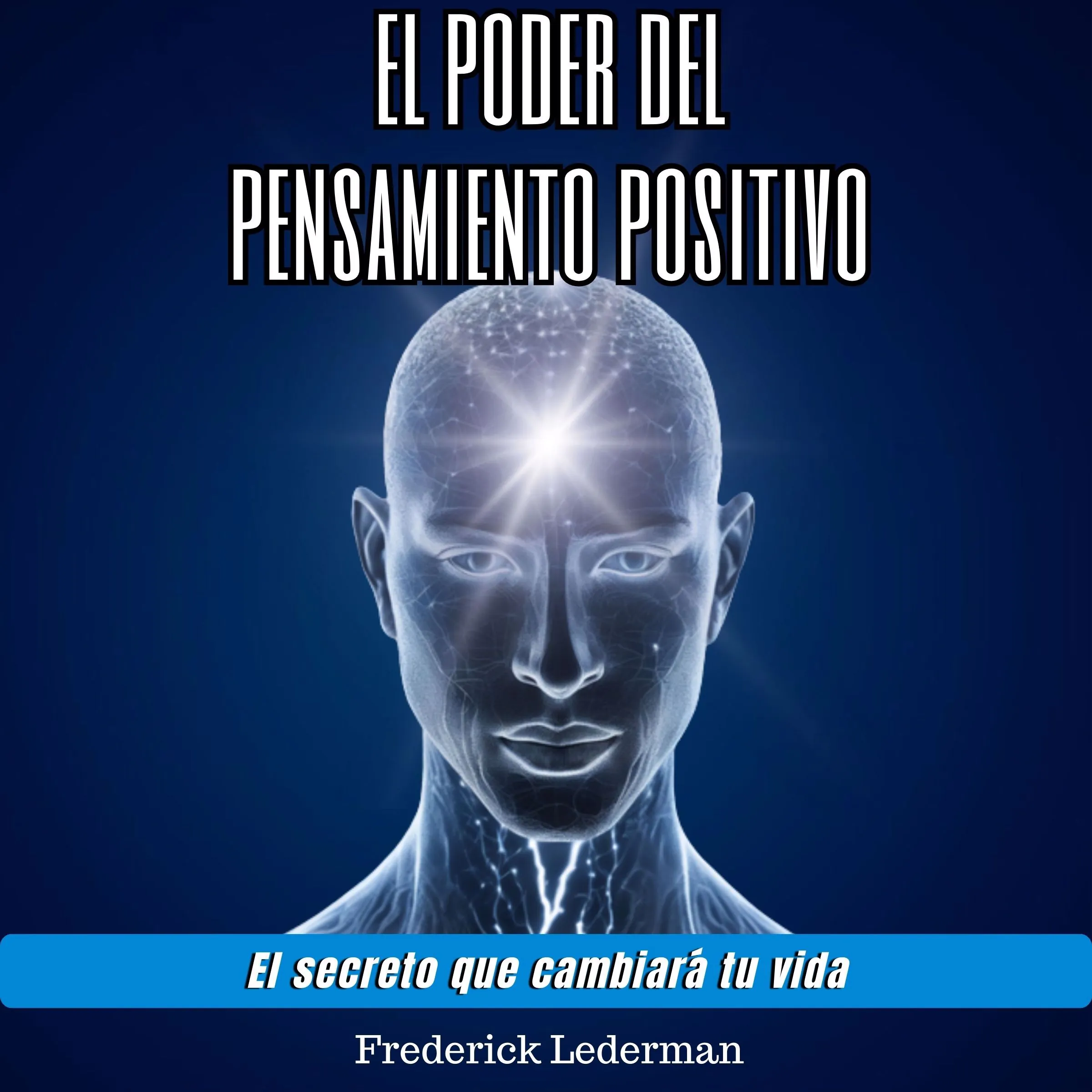 EL PODER DEL
PENSAMIENTO POSITIVO

El secreto que cambiará tu vida

Frederick Lederman